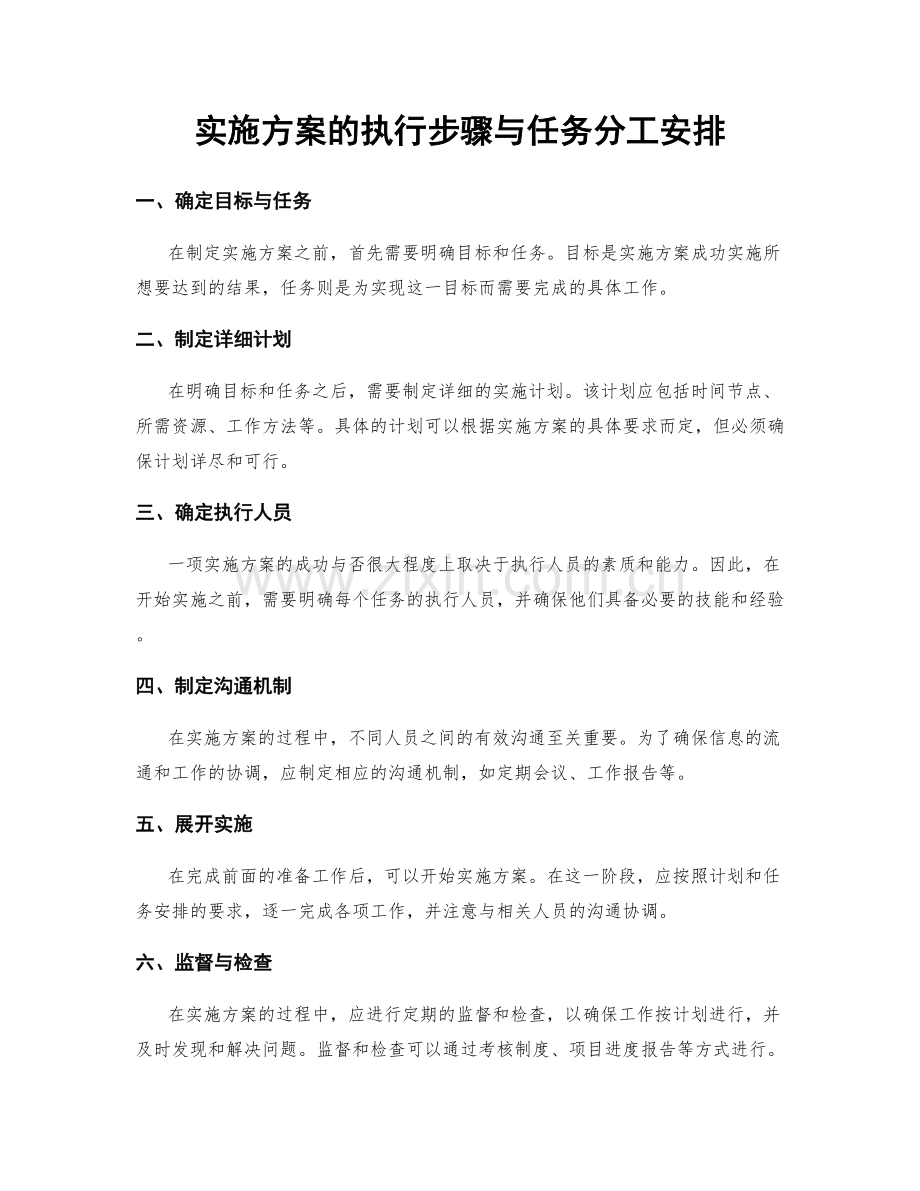 实施方案的执行步骤与任务分工安排

一、确定目标与任务

在制定实施方案之前，首先需要明确目标和任务。目标是实施方案成功实施所想要达到的结果，任务则是为实现这一目标而需要完成的具体工作。

二、制定详细计划

在明确目标和任务之后，需要制定详细的实施计划。该计划应包括时间节点、所需资源、工作方法等。具体的计划可以根据实施方案的具体要求而定，但必须确保计划详尽和可行。

三、确定执行人员

一项实施方案的成功与否很大程度上取决于执行人员的素质和能力。因此，在开始实施之前，需要明确每个任务的执行人员，并确保他们具备必要的技能和经验。

四、制定沟通机制

在实施方案的过程中，不同人员之间的有效沟通至关重要。为了确保信息的流通和工作的协调，应制定相应的沟通机制，如定期会议、工作报告等。

五、展开实施

在完成前面的准备工作后，可以开始实施方案。在这一阶段，应按照计划和任务安排的要求，逐一完成各项工作，并注意与相关人员的沟通协调。

六、监督与检查

在实施方案的过程中，应进行定期的监督和检查，以确保工作按计划进行，并及时发现和解决问题。监督和检查可以通过考核制度、项目进度报告等方式进行。

www.zixin.com.cn